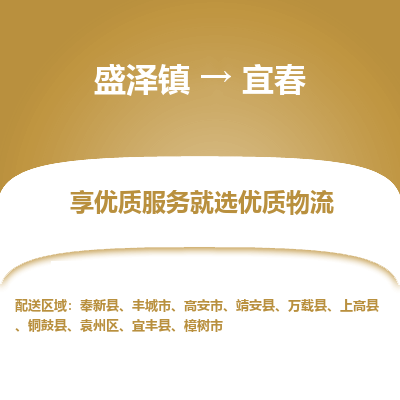 盛泽镇 → 宜春

享优质服务就选优质物流

配送区域：奉新县、丰城市、高安市、靖安县、万载县、上高县、铜鼓县、袁州区、宜丰县、樟树市